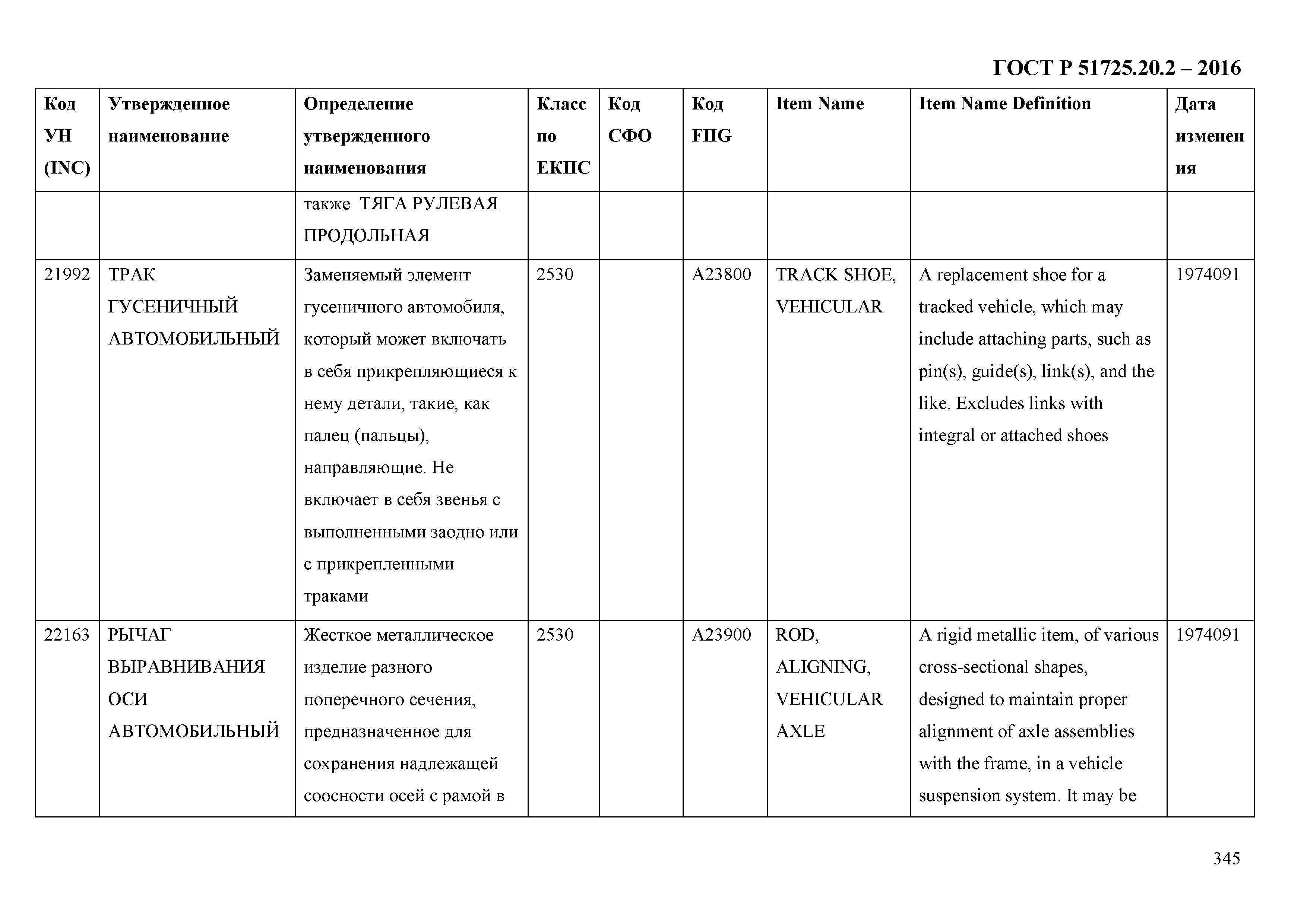 ГОСТ Р 51725.20.2 – 2016

| Код УН (INC) | Утвержденное наименование | Определение утвержденного наименования | Класс по ЕКПС | Код СФО | Код FIIG | Item Name | Item Name Definition | Дата изменения |
|---|---|---|---|---|---|---|---|---|
| | | также ТЯГА РУЛЕВАЯ ПРОДОЛЬНАЯ | | | | | | |
| 21992 | ТРАК ГУСЕНИЧНЫЙ АВТОМОБИЛЬНЫЙ | Заменяемый элемент гусеничного автомобиля, который может включать в себя прикрепляющиеся к нему детали, такие, как палец (пальцы), направляющие. Не включает в себя звенья с выполненными заодно или с прикрепленными траками | 2530 | | A23800 | TRACK SHOE, VEHICULAR | A replacement shoe for a tracked vehicle, which may include attaching parts, such as pin(s), guide(s), link(s), and the like. Excludes links with integral or attached shoes | 1974091 |
| 22163 | РЫЧАГ ВЫРАВНИВАНИЯ ОСИ АВТОМОБИЛЬНЫЙ | Жесткое металлическое изделие разного поперечного сечения, предназначенное для сохранения надлежащей соосности осей с рамой в | 2530 | | A23900 | ROD, ALIGNING, VEHICULAR AXLE | A rigid metallic item, of various cross-sectional shapes, designed to maintain proper alignment of axle assemblies with the frame, in a vehicle suspension system. It may be | 1974091 |

345